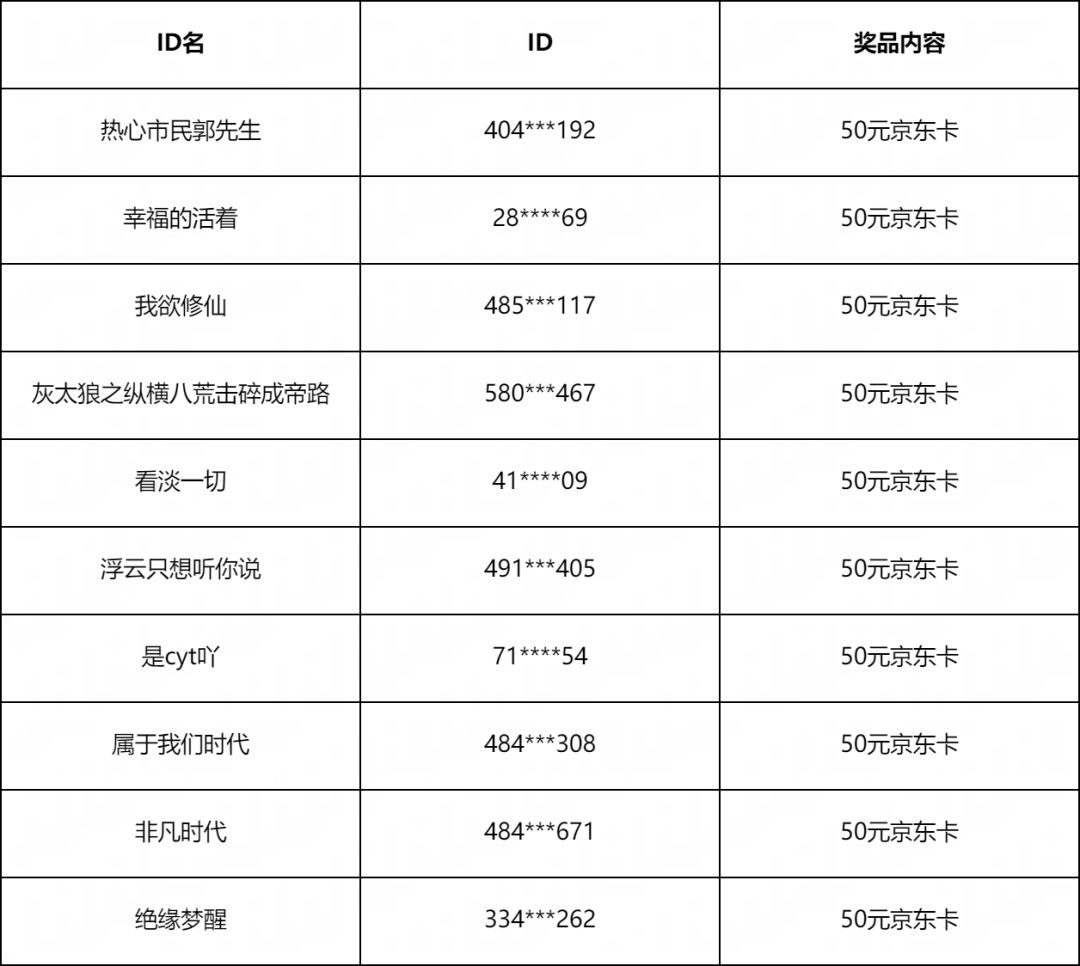 | ID名 | ID | 奖品内容 |
|---|---|---|
| 热心市民郭先生 | 404\*\*\*192 | 50元京东卡 |
| 幸福的活着 | 28\*\*\*\*69 | 50元京东卡 |
| 我欲修仙 | 485\*\*\*117 | 50元京东卡 |
| 灰太狼之纵横八荒击碎成帝路 | 580\*\*\*467 | 50元京东卡 |
| 看淡一切 | 41\*\*\*\*09 | 50元京东卡 |
| 浮云只想听你说 | 491\*\*\*405 | 50元京东卡 |
| 是cyt吖 | 71\*\*\*\*54 | 50元京东卡 |
| 属于我们时代 | 484\*\*\*308 | 50元京东卡 |
| 非凡时代 | 484\*\*\*671 | 50元京东卡 |
| 绝缘梦醒 | 334\*\*\*262 | 50元京东卡 |